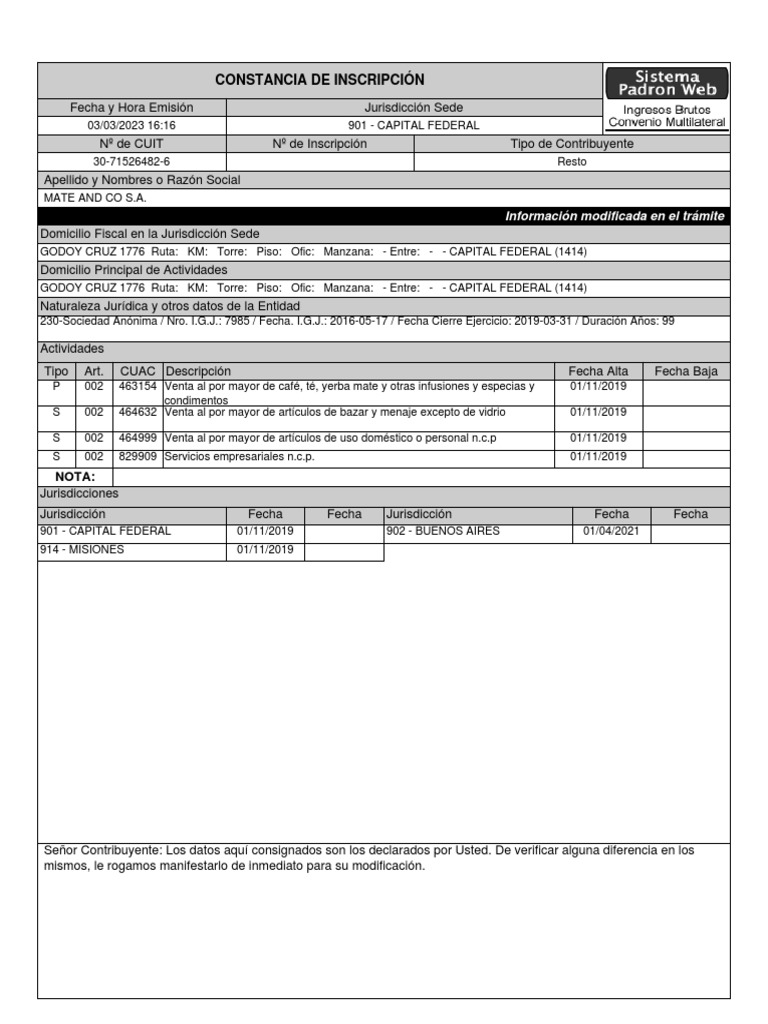 CONSTANCIA DE INSCRIPCIÓN

Sistema Padron Web
Ingresos Brutos
Convenio Multilateral

| Fecha y Hora Emisión | Jurisdicción Sede |
|---|---|
| 03/03/2023 16:16 | 901 - CAPITAL FEDERAL |

| Nº de CUIT | Nº de Inscripción | Tipo de Contribuyente |
|---|---|---|
| 30-71526482-6 | | Resto |

Apellido y Nombres o Razón Social
MATE AND CO S.A.

Información modificada en el trámite

Domicilio Fiscal en la Jurisdicción Sede
GODOY CRUZ 1776 Ruta: KM: Torre: Piso: Ofic: Manzana: - Entre: - - CAPITAL FEDERAL (1414)

Domicilio Principal de Actividades
GODOY CRUZ 1776 Ruta: KM: Torre: Piso: Ofic: Manzana: - Entre: - - CAPITAL FEDERAL (1414)

Naturaleza Jurídica y otros datos de la Entidad
230-Sociedad Anónima / Nro. I.G.J.: 7985 / Fecha. I.G.J.: 2016-05-17 / Fecha Cierre Ejercicio: 2019-03-31 / Duración Años: 99

Actividades

| Tipo | Art. | CUAC | Descripción | Fecha Alta | Fecha Baja |
|---|---|---|---|---|---|
| P | 002 | 463154 | Venta al por mayor de café, té, yerba mate y otras infusiones y especias y condimentos | 01/11/2019 | |
| S | 002 | 464632 | Venta al por mayor de artículos de bazar y menaje excepto de vidrio | 01/11/2019 | |
| S | 002 | 464999 | Venta al por mayor de artículos de uso doméstico o personal n.c.p | 01/11/2019 | |
| S | 002 | 829909 | Servicios empresariales n.c.p. | 01/11/2019 | |

NOTA:

Jurisdicciones

| Jurisdicción | Fecha | Fecha | Jurisdicción | Fecha | Fecha |
|---|---|---|---|---|---|
| 901 - CAPITAL FEDERAL | 01/11/2019 | | 902 - BUENOS AIRES | 01/04/2021 | |
| 914 - MISIONES | 01/11/2019 | | | | |

Señor Contribuyente: Los datos aquí consignados son los declarados por Usted. De verificar alguna diferencia en los mismos, le rogamos manifestarlo de inmediato para su modificación.